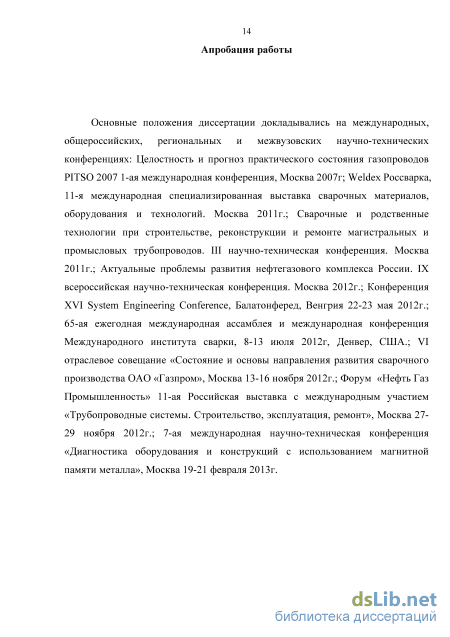 14

Апробация работы

Основные положения диссертации докладывались на международных, общероссийских, региональных и межвузовских научно-технических конференциях: Целостность и прогноз практического состояния газопроводов PITSO 2007 1-ая международная конференция, Москва 2007г; Weldex Россварка, 11-я международная специализированная выставка сварочных материалов, оборудования и технологий. Москва 2011г.; Сварочные и родственные технологии при строительстве, реконструкции и ремонте магистральных и промысловых трубопроводов. III научно-техническая конференция. Москва 2011г.; Актуальные проблемы развития нефтегазового комплекса России. IX всероссийская научно-техническая конференция. Москва 2012г.; Конференция XVI System Engineering Conference, Балатонферед, Венгрия 22-23 мая 2012г.; 65-ая ежегодная международная ассамблея и международная конференция Международного института сварки, 8-13 июля 2012г, Денвер, США.; VI отраслевое совещание «Состояние и основы направления развития сварочного производства ОАО «Газпром», Москва 13-16 ноября 2012г.; Форум «Нефть Газ Промышленность» 11-ая Российская выставка с международным участием «Трубопроводные системы. Строительство, эксплуатация, ремонт», Москва 27-29 ноября 2012г.; 7-ая международная научно-техническая конференция «Диагностика оборудования и конструкций с использованием магнитной памяти металла», Москва 19-21 февраля 2013г.

dsLib.net
библиотека диссертаций